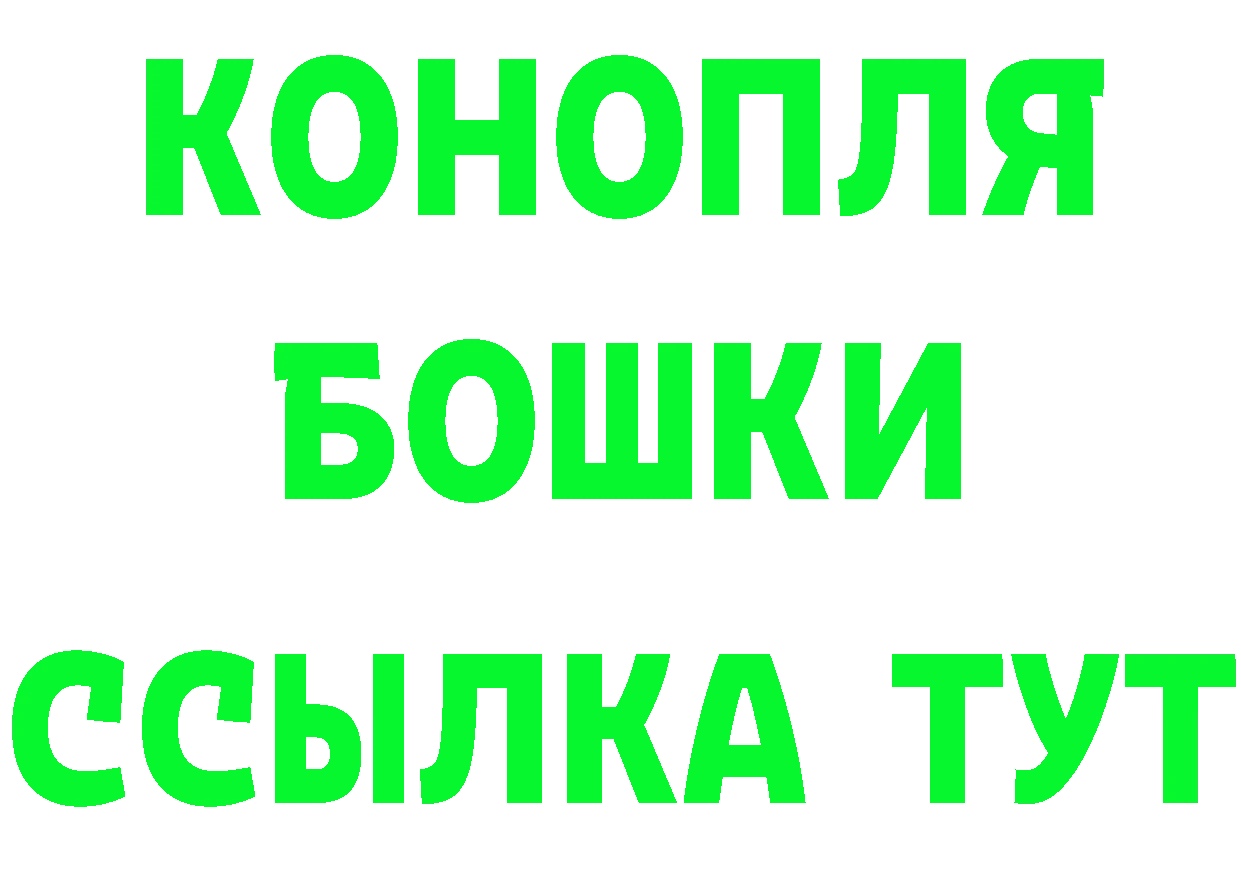 КОНОПЛЯ
БОШКИ
ССЫЛКА ТУТ